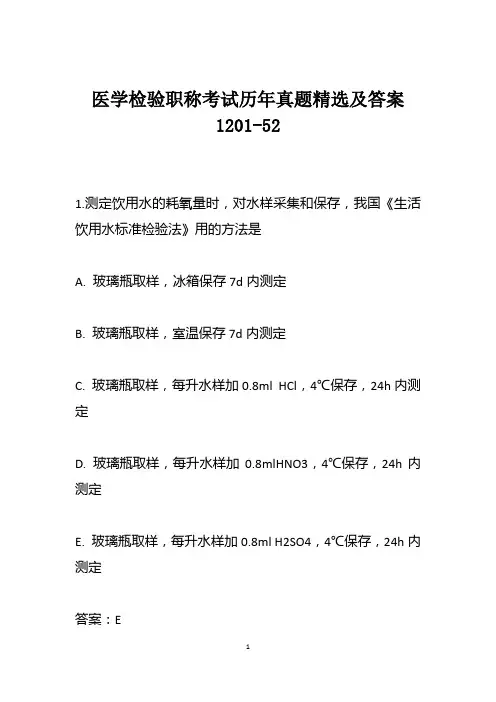 医学检验职称考试历年真题精选及答案 1201-52

1.测定饮用水的耗氧量时，对水样采集和保存，我国《生活饮用水标准检验法》用的方法是

A. 玻璃瓶取样，冰箱保存 7d 内测定

B. 玻璃瓶取样，室温保存 7d 内测定

C. 玻璃瓶取样，每升水样加 0.8ml HCl，4℃保存，24h 内测定

D. 玻璃瓶取样，每升水样加 0.8mlHNO3，4℃保存，24h 内测定

E. 玻璃瓶取样，每升水样加 0.8ml H2SO4，4℃保存，24h 内测定

答案：E

1